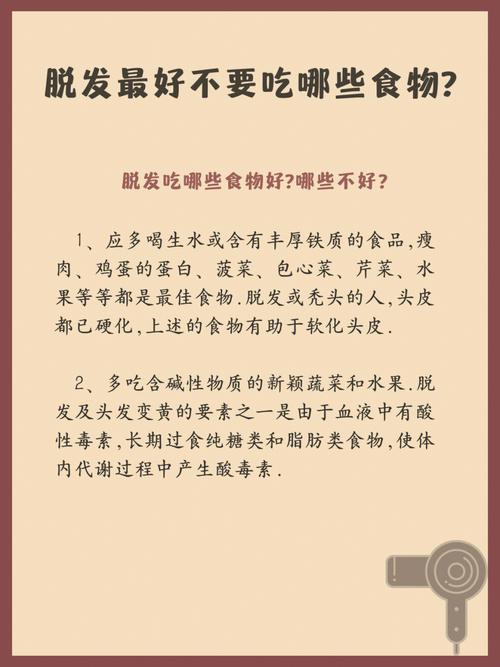 脱发最好不要吃哪些食物?

脱发吃哪些食物好?哪些不好?

1、应多喝生水或含有丰厚铁质的食品,瘦肉、鸡蛋的蛋白、菠菜、包心菜、芹菜、水果等等都是最佳食物.脱发或秃头的人,头皮都已硬化,上述的食物有助于软化头皮.

2、多吃含碱性物质的新颖蔬菜和水果.脱发及头发变黄的要素之一是由于血液中有酸性毒素,长期过食纯糖类和脂肪类食物,使体内代谢过程中产生酸毒素.